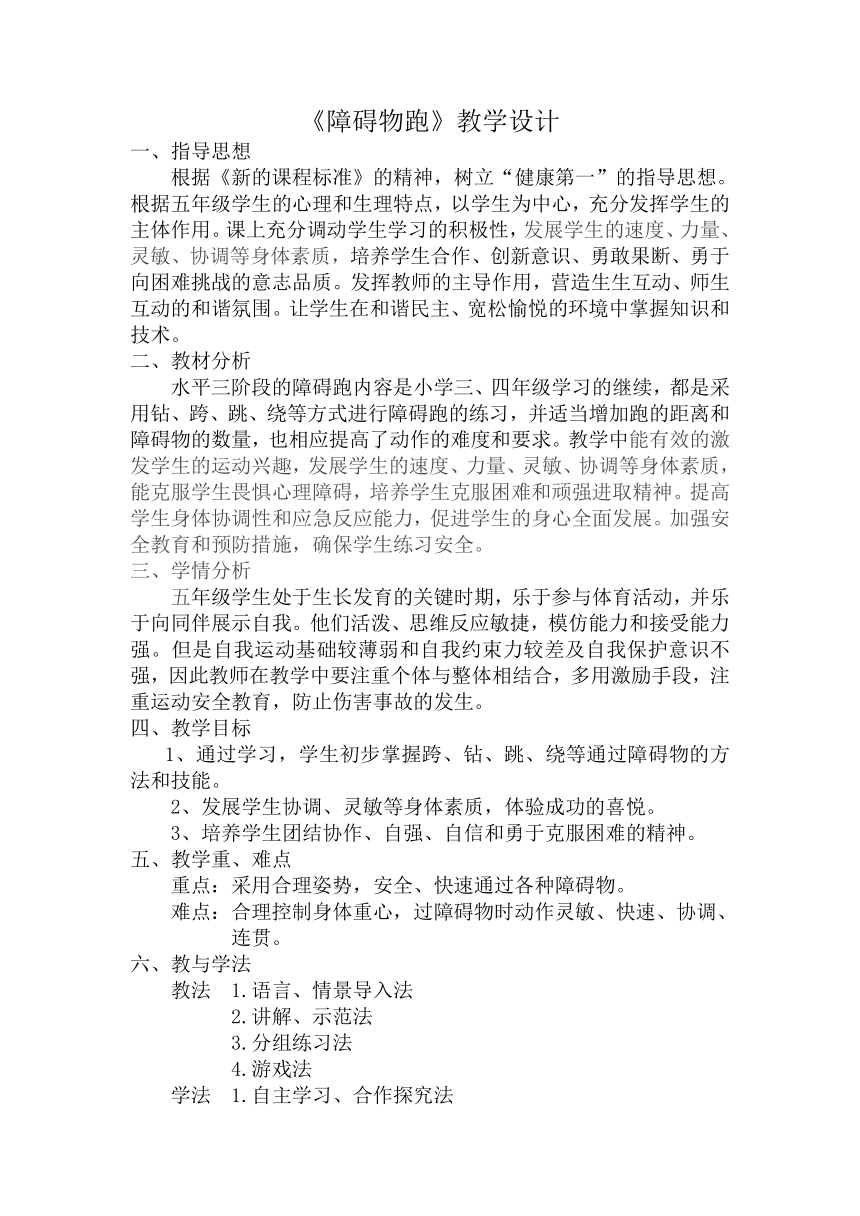 《障碍物跑》教学设计

一、指导思想

根据《新的课程标准》的精神，树立“健康第一”的指导思想。根据五年级学生的心理和生理特点，以学生为中心，充分发挥学生的主体作用。课上充分调动学生学习的积极性，发展学生的速度、力量、灵敏、协调等身体素质，培养学生合作、创新意识、勇敢果断、勇于向困难挑战的意志品质。发挥教师的主导作用，营造生生互动、师生互动的和谐氛围。让学生在和谐民主、宽松愉悦的环境中掌握知识和技术。

二、教材分析

水平三阶段的障碍跑内容是小学三、四年级学习的继续，都是采用钻、跨、跳、绕等方式进行障碍跑的练习，并适当增加跑的距离和障碍物的数量，也相应提高了动作的难度和要求。教学中能有效的激发学生的运动兴趣，发展学生的速度、力量、灵敏、协调等身体素质，能克服学生畏惧心理障碍，培养学生克服困难和顽强进取精神。提高学生身体协调性和应急反应能力，促进学生的身心全面发展。加强安全教育和预防措施，确保学生练习安全。

三、学情分析

五年级学生处于生长发育的关键时期，乐于参与体育活动，并乐于向同伴展示自我。他们活泼、思维反应敏捷，模仿能力和接受能力强。但是自我运动基础较薄弱和自我约束力较差及自我保护意识不强，因此教师在教学中要注重个体与整体相结合，多用激励手段，注重运动安全教育，防止伤害事故的发生。

四、教学目标

1、通过学习，学生初步掌握跨、钻、跳、绕等通过障碍物的方法和技能。

2、发展学生协调、灵敏等身体素质，体验成功的喜悦。

3、培养学生团结协作、自强、自信和勇于克服困难的精神。

五、教学重、难点

重点：采用合理姿势，安全、快速通过各种障碍物。

难点：合理控制身体重心，过障碍物时动作灵敏、快速、协调、连贯。

六、教与学法

教法 1.语言、情景导入法
2.讲解、示范法
3.分组练习法
4.游戏法

学法 1.自主学习、合作探究法